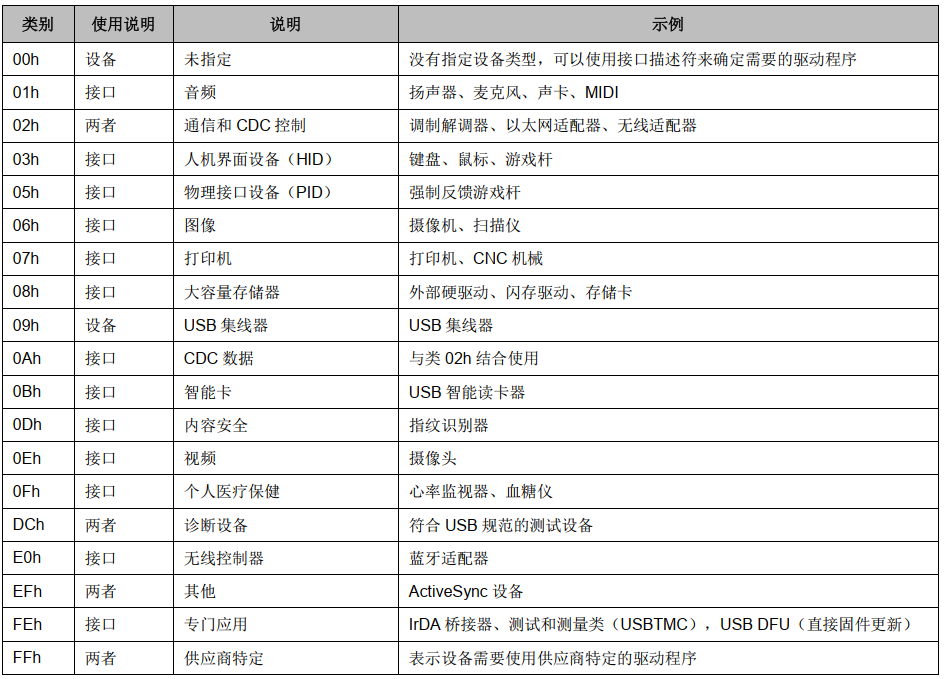 | 类别 | 使用说明 | 说明 | 示例 |
|---|---|---|---|
| 00h | 设备 | 未指定 | 没有指定设备类型，可以使用接口描述符来确定需要的驱动程序 |
| 01h | 接口 | 音频 | 扬声器、麦克风、声卡、MIDI |
| 02h | 两者 | 通信和 CDC 控制 | 调制解调器、以太网适配器、无线适配器 |
| 03h | 接口 | 人机界面设备（HID） | 键盘、鼠标、游戏杆 |
| 05h | 接口 | 物理接口设备（PID） | 强制反馈游戏杆 |
| 06h | 接口 | 图像 | 摄像机、扫描仪 |
| 07h | 接口 | 打印机 | 打印机、CNC 机械 |
| 08h | 接口 | 大容量存储器 | 外部硬驱动、闪存驱动、存储卡 |
| 09h | 设备 | USB 集线器 | USB 集线器 |
| 0Ah | 接口 | CDC 数据 | 与类 02h 结合使用 |
| 0Bh | 接口 | 智能卡 | USB 智能读卡器 |
| 0Dh | 接口 | 内容安全 | 指纹识别器 |
| 0Eh | 接口 | 视频 | 摄像头 |
| 0Fh | 接口 | 个人医疗保健 | 心率监视器、血糖仪 |
| DCh | 两者 | 诊断设备 | 符合 USB 规范的测试设备 |
| E0h | 接口 | 无线控制器 | 蓝牙适配器 |
| EFh | 两者 | 其他 | ActiveSync 设备 |
| FEh | 接口 | 专门应用 | IrDA 桥接器、测试和测量类（USBTMC），USB DFU（直接固件更新） |
| FFh | 两者 | 供应商特定 | 表示设备需要使用供应商特定的驱动程序 |